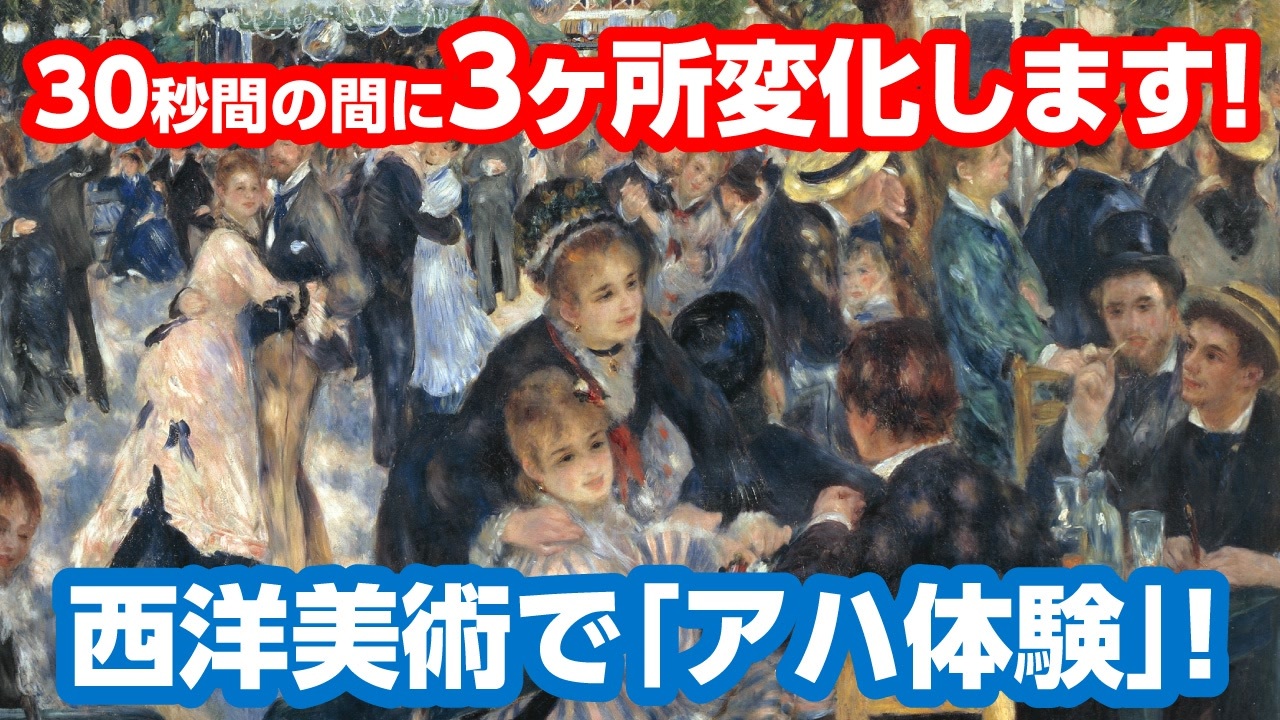 30秒間の間に3ヶ所変化します!

西洋美術で「アハ体験」!